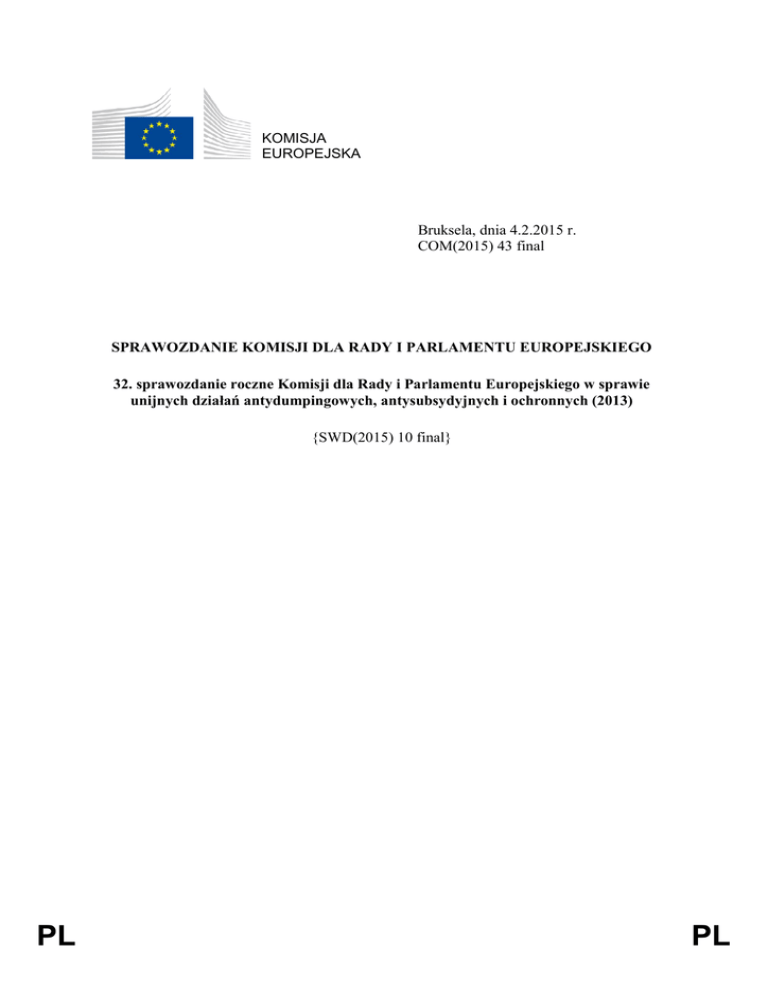 KOMISJA
EUROPEJSKA

Bruksela, dnia 4.2.2015 r.
COM(2015) 43 final

SPRAWOZDANIE KOMISJI DLA RADY I PARLAMENTU EUROPEJSKIEGO

32. sprawozdanie roczne Komisji dla Rady i Parlamentu Europejskiego w sprawie unijnych działań antydumpingowych, antysubsydyjnych i ochronnych (2013)

{SWD(2015) 10 final}

PL PL